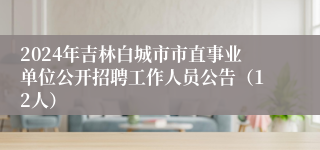 2024年吉林白城市市直事业单位公开招聘工作人员公告（12人）